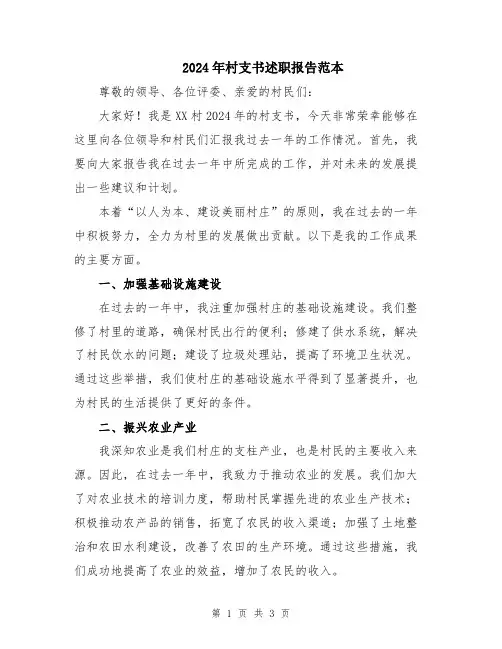 2024年村支书述职报告范本

尊敬的领导、各位评委、亲爱的村民们：

大家好！我是XX村2024年的村支书，今天非常荣幸能够在这里向各位领导和村民们汇报我过去一年的工作情况。首先，我要向大家报告我在过去一年中所完成的工作，并对未来的发展提出一些建议和计划。

本着“以人为本、建设美丽村庄”的原则，我在过去的一年中积极努力，全力为村里的发展做出贡献。以下是我的工作成果的主要方面。

一、加强基础设施建设

在过去的一年中，我注重加强村庄的基础设施建设。我们整修了村里的道路，确保村民出行的便利；修建了供水系统，解决了村民饮水的问题；建设了垃圾处理站，提高了环境卫生状况。通过这些举措，我们使村庄的基础设施水平得到了显著提升，也为村民的生活提供了更好的条件。

二、振兴农业产业

我深知农业是我们村庄的支柱产业，也是村民的主要收入来源。因此，在过去一年中，我致力于推动农业的发展。我们加大了对农业技术的培训力度，帮助村民掌握先进的农业生产技术；积极推动农产品的销售，拓宽了农民的收入渠道；加强了土地整治和农田水利建设，改善了农田的生产环境。通过这些措施，我们成功地提高了农业的效益，增加了农民的收入。

第 1 页 共 3 页